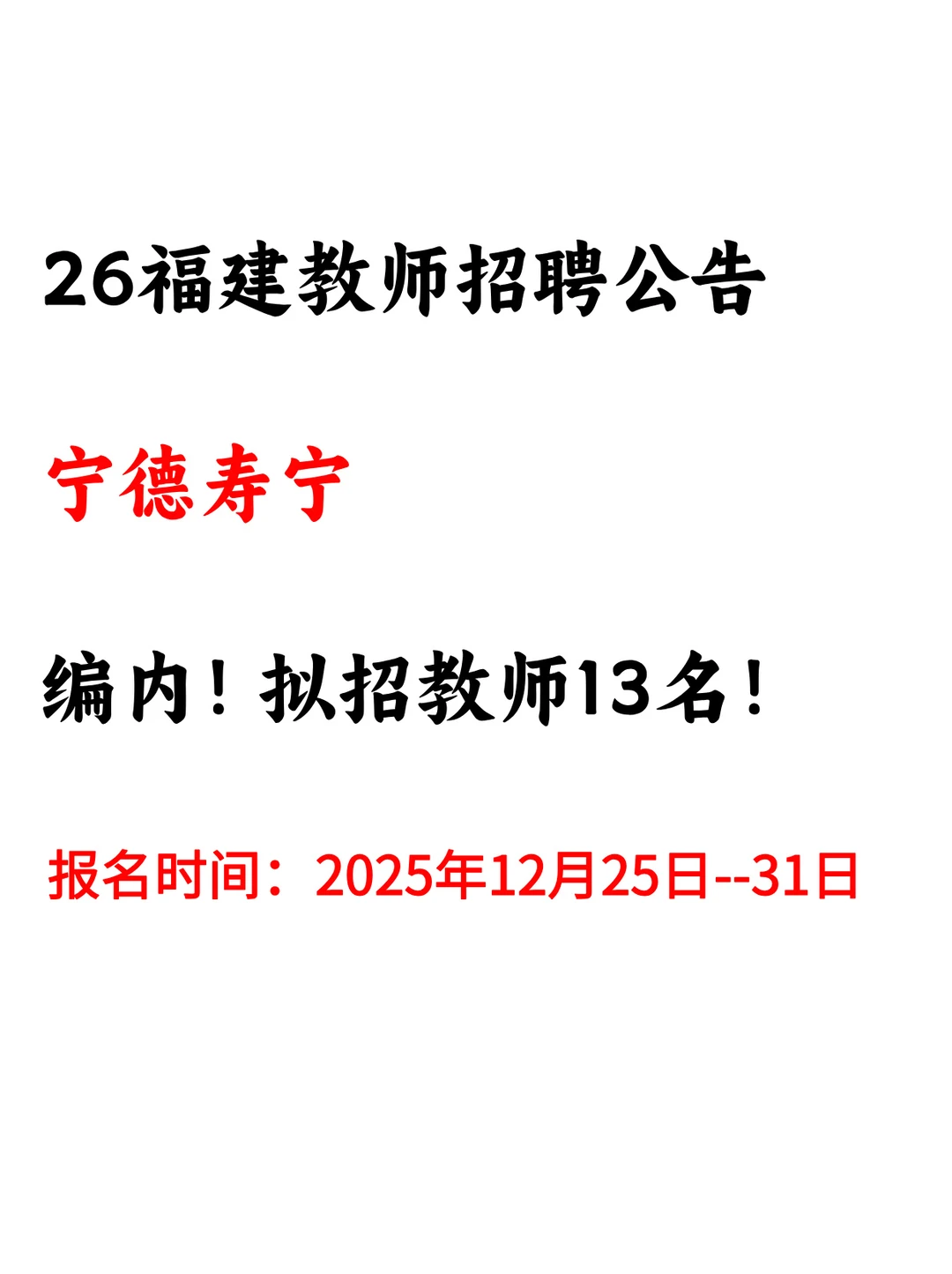 26福建教师招聘公告

宁德寿宁

编内！拟招教师13名！

报名时间：2025年12月25日--31日